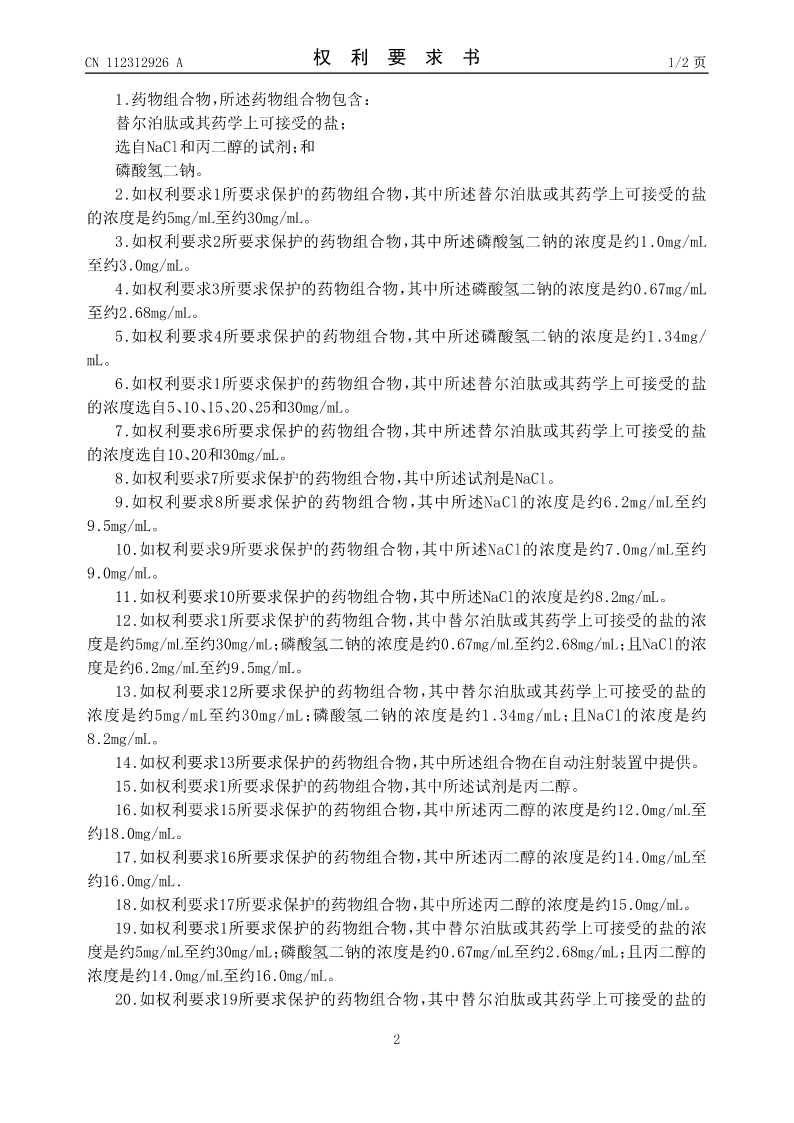 CN 112312926 A　　　　权 利 要 求 书　　　　1/2 页

1.药物组合物,所述药物组合物包含:
替尔泊肽或其药学上可接受的盐;
选自NaCl和丙二醇的试剂;和
磷酸氢二钠。

2.如权利要求1所要求保护的药物组合物,其中所述替尔泊肽或其药学上可接受的盐的浓度是约5mg/mL至约30mg/mL。

3.如权利要求2所要求保护的药物组合物,其中所述磷酸氢二钠的浓度是约1.0mg/mL至约3.0mg/mL。

4.如权利要求3所要求保护的药物组合物,其中所述磷酸氢二钠的浓度是约0.67mg/mL至约2.68mg/mL。

5.如权利要求4所要求保护的药物组合物,其中所述磷酸氢二钠的浓度是约1.34mg/mL。

6.如权利要求1所要求保护的药物组合物,其中所述替尔泊肽或其药学上可接受的盐的浓度选自5、10、15、20、25和30mg/mL。

7.如权利要求6所要求保护的药物组合物,其中所述替尔泊肽或其药学上可接受的盐的浓度选自10、20和30mg/mL。

8.如权利要求7所要求保护的药物组合物,其中所述试剂是NaCl。

9.如权利要求8所要求保护的药物组合物,其中所述NaCl的浓度是约6.2mg/mL至约9.5mg/mL。

10.如权利要求9所要求保护的药物组合物,其中所述NaCl的浓度是约7.0mg/mL至约9.0mg/mL。

11.如权利要求10所要求保护的药物组合物,其中所述NaCl的浓度是约8.2mg/mL。

12.如权利要求1所要求保护的药物组合物,其中替尔泊肽或其药学上可接受的盐的浓度是约5mg/mL至约30mg/mL;磷酸氢二钠的浓度是约0.67mg/mL至约2.68mg/mL;且NaCl的浓度是约6.2mg/mL至约9.5mg/mL。

13.如权利要求12所要求保护的药物组合物,其中替尔泊肽或其药学上可接受的盐的浓度是约5mg/mL至约30mg/mL;磷酸氢二钠的浓度是约1.34mg/mL;且NaCl的浓度是约8.2mg/mL。

14.如权利要求13所要求保护的药物组合物,其中所述组合物在自动注射装置中提供。

15.如权利要求1所要求保护的药物组合物,其中所述试剂是丙二醇。

16.如权利要求15所要求保护的药物组合物,其中所述丙二醇的浓度是约12.0mg/mL至约18.0mg/mL。

17.如权利要求16所要求保护的药物组合物,其中所述丙二醇的浓度是约14.0mg/mL至约16.0mg/mL.

18.如权利要求17所要求保护的药物组合物,其中所述丙二醇的浓度是约15.0mg/mL。

19.如权利要求1所要求保护的药物组合物,其中替尔泊肽或其药学上可接受的盐的浓度是约5mg/mL至约30mg/mL;磷酸氢二钠的浓度是约0.67mg/mL至约2.68mg/mL;且丙二醇的浓度是约14.0mg/mL至约16.0mg/mL。

20.如权利要求19所要求保护的药物组合物,其中替尔泊肽或其药学上可接受的盐的

2